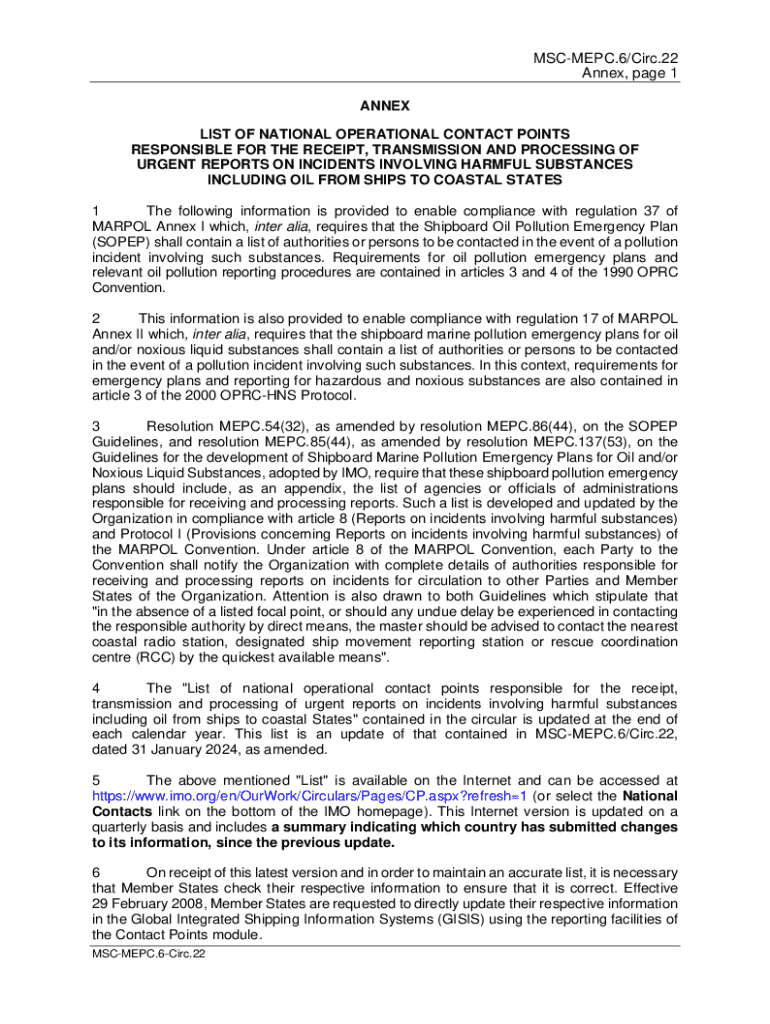 MSC-MEPC.6/Circ.22
Annex, page 1

ANNEX

LIST OF NATIONAL OPERATIONAL CONTACT POINTS RESPONSIBLE FOR THE RECEIPT, TRANSMISSION AND PROCESSING OF URGENT REPORTS ON INCIDENTS INVOLVING HARMFUL SUBSTANCES INCLUDING OIL FROM SHIPS TO COASTAL STATES

1 The following information is provided to enable compliance with regulation 37 of MARPOL Annex I which, inter alia, requires that the Shipboard Oil Pollution Emergency Plan (SOPEP) shall contain a list of authorities or persons to be contacted in the event of a pollution incident involving such substances. Requirements for oil pollution emergency plans and relevant oil pollution reporting procedures are contained in articles 3 and 4 of the 1990 OPRC Convention.

2 This information is also provided to enable compliance with regulation 17 of MARPOL Annex II which, inter alia, requires that the shipboard marine pollution emergency plans for oil and/or noxious liquid substances shall contain a list of authorities or persons to be contacted in the event of a pollution incident involving such substances. In this context, requirements for emergency plans and reporting for hazardous and noxious substances are also contained in article 3 of the 2000 OPRC-HNS Protocol.

3 Resolution MEPC.54(32), as amended by resolution MEPC.86(44), on the SOPEP Guidelines, and resolution MEPC.85(44), as amended by resolution MEPC.137(53), on the Guidelines for the development of Shipboard Marine Pollution Emergency Plans for Oil and/or Noxious Liquid Substances, adopted by IMO, require that these shipboard pollution emergency plans should include, as an appendix, the list of agencies or officials of administrations responsible for receiving and processing reports. Such a list is developed and updated by the Organization in compliance with article 8 (Reports on incidents involving harmful substances) and Protocol I (Provisions concerning Reports on incidents involving harmful substances) of the MARPOL Convention. Under article 8 of the MARPOL Convention, each Party to the Convention shall notify the Organization with complete details of authorities responsible for receiving and processing reports on incidents for circulation to other Parties and Member States of the Organization. Attention is also drawn to both Guidelines which stipulate that "in the absence of a listed focal point, or should any undue delay be experienced in contacting the responsible authority by direct means, the master should be advised to contact the nearest coastal radio station, designated ship movement reporting station or rescue coordination centre (RCC) by the quickest available means".

4 The "List of national operational contact points responsible for the receipt, transmission and processing of urgent reports on incidents involving harmful substances including oil from ships to coastal States" contained in the circular is updated at the end of each calendar year. This list is an update of that contained in MSC-MEPC.6/Circ.22, dated 31 January 2024, as amended.

5 The above mentioned "List" is available on the Internet and can be accessed at https://www.imo.org/en/OurWork/Circulars/Pages/CP.aspx?refresh=1 (or select the National Contacts link on the bottom of the IMO homepage). This Internet version is updated on a quarterly basis and includes a summary indicating which country has submitted changes to its information, since the previous update.

6 On receipt of this latest version and in order to maintain an accurate list, it is necessary that Member States check their respective information to ensure that it is correct. Effective 29 February 2008, Member States are requested to directly update their respective information in the Global Integrated Shipping Information Systems (GISIS) using the reporting facilities of the Contact Points module.

MSC-MEPC.6-Circ.22